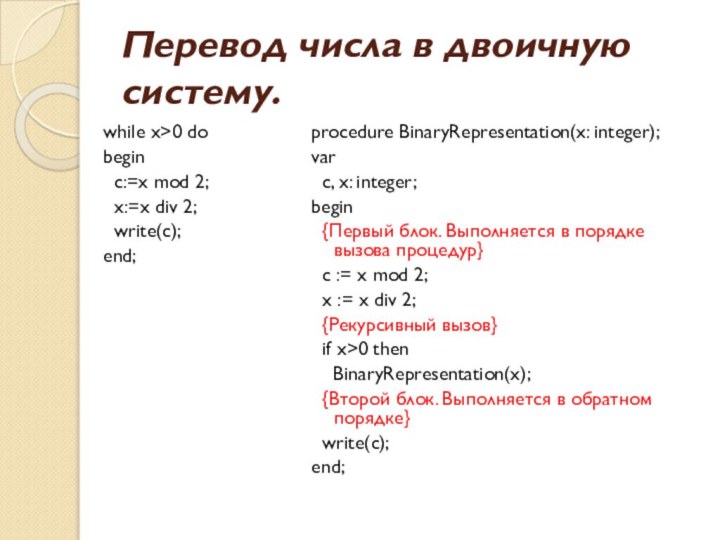 Перевод числа в двоичную систему.

while x>0 do
begin
c:=x mod 2;
x:=x div 2;
write(c);
end;

procedure BinaryRepresentation(x: integer);
var
c, x: integer;
begin
{Первый блок. Выполняется в порядке вызова процедур}
c := x mod 2;
x := x div 2;
{Рекурсивный вызов}
if x>0 then
BinaryRepresentation(x);
{Второй блок. Выполняется в обратном порядке}
write(c);
end;